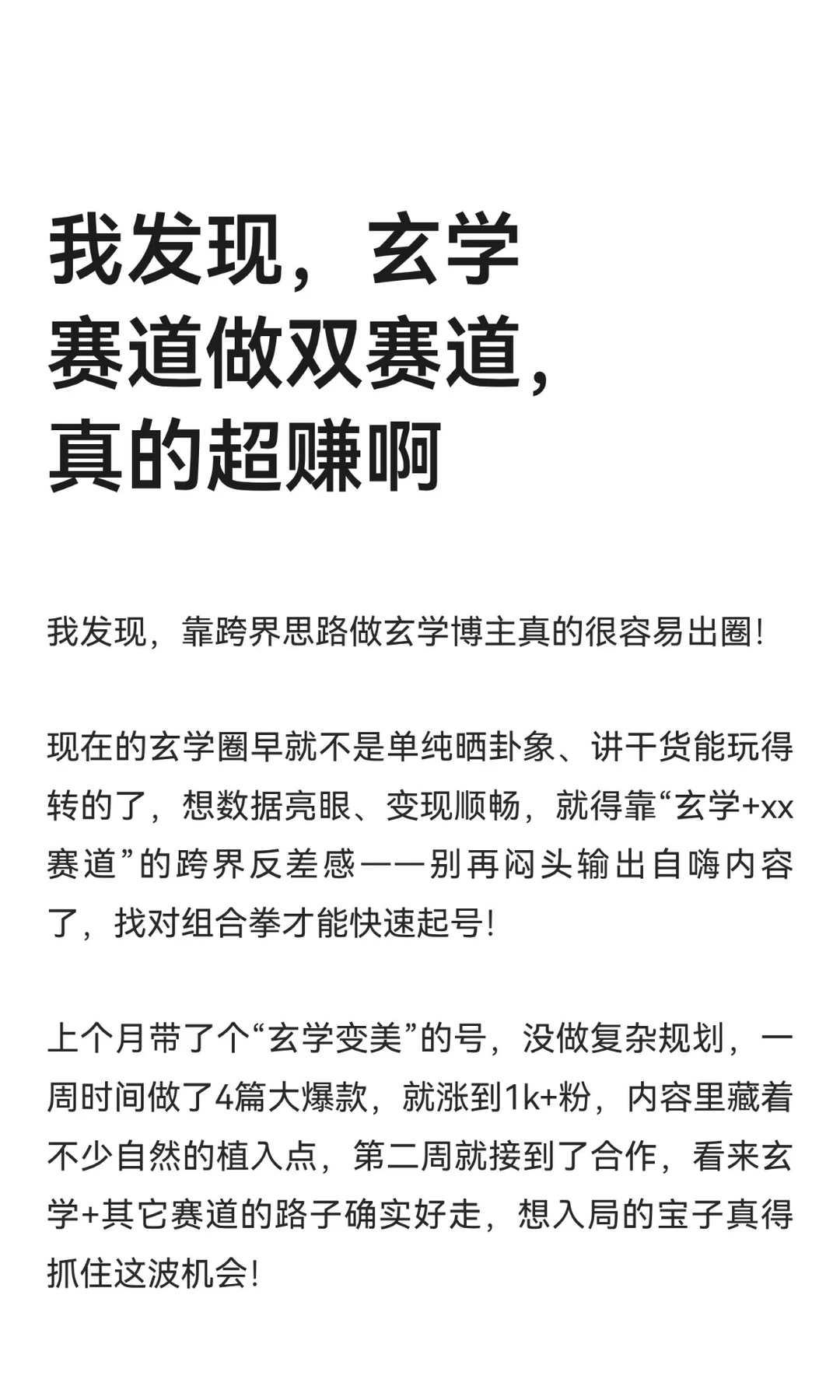 我发现，玄学赛道做双赛道，真的超赚啊

我发现，靠跨界思路做玄学博主真的很容易出圈！

现在的玄学圈早就不是单纯晒卦象、讲干货能玩得转的了，想数据亮眼、变现顺畅，就得靠“玄学+xx赛道”的跨界反差感——别再闷头输出自嗨内容了，找对组合拳才能快速起号！

上个月带了个“玄学变美”的号，没做复杂规划，一周时间做了4篇大爆款，就涨到1k+粉，内容里藏着不少自然的植入点，第二周就接到了合作，看来玄学+其它赛道的路子确实好走，想入局的宝子真得抓住这波机会！